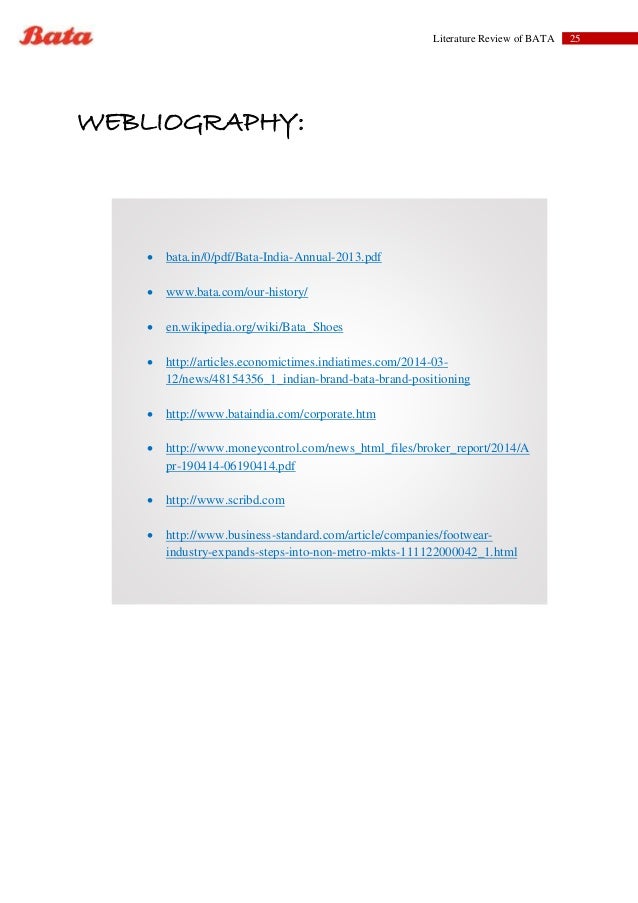 Bata

Literature Review of BATA 25

WEBLIOGRAPHY:

• bata.in/0/pdf/Bata-India-Annual-2013.pdf
• www.bata.com/our-history/
• en.wikipedia.org/wiki/Bata_Shoes
• http://articles.economictimes.indiatimes.com/2014-03-12/news/48154356_1_indian-brand-bata-brand-positioning
• http://www.bataindia.com/corporate.htm
• http://www.moneycontrol.com/news_html_files/broker_report/2014/Apr-190414-06190414.pdf
• http://www.scribd.com
• http://www.business-standard.com/article/companies/footwear-industry-expands-steps-into-non-metro-mkts-111122000042_1.html